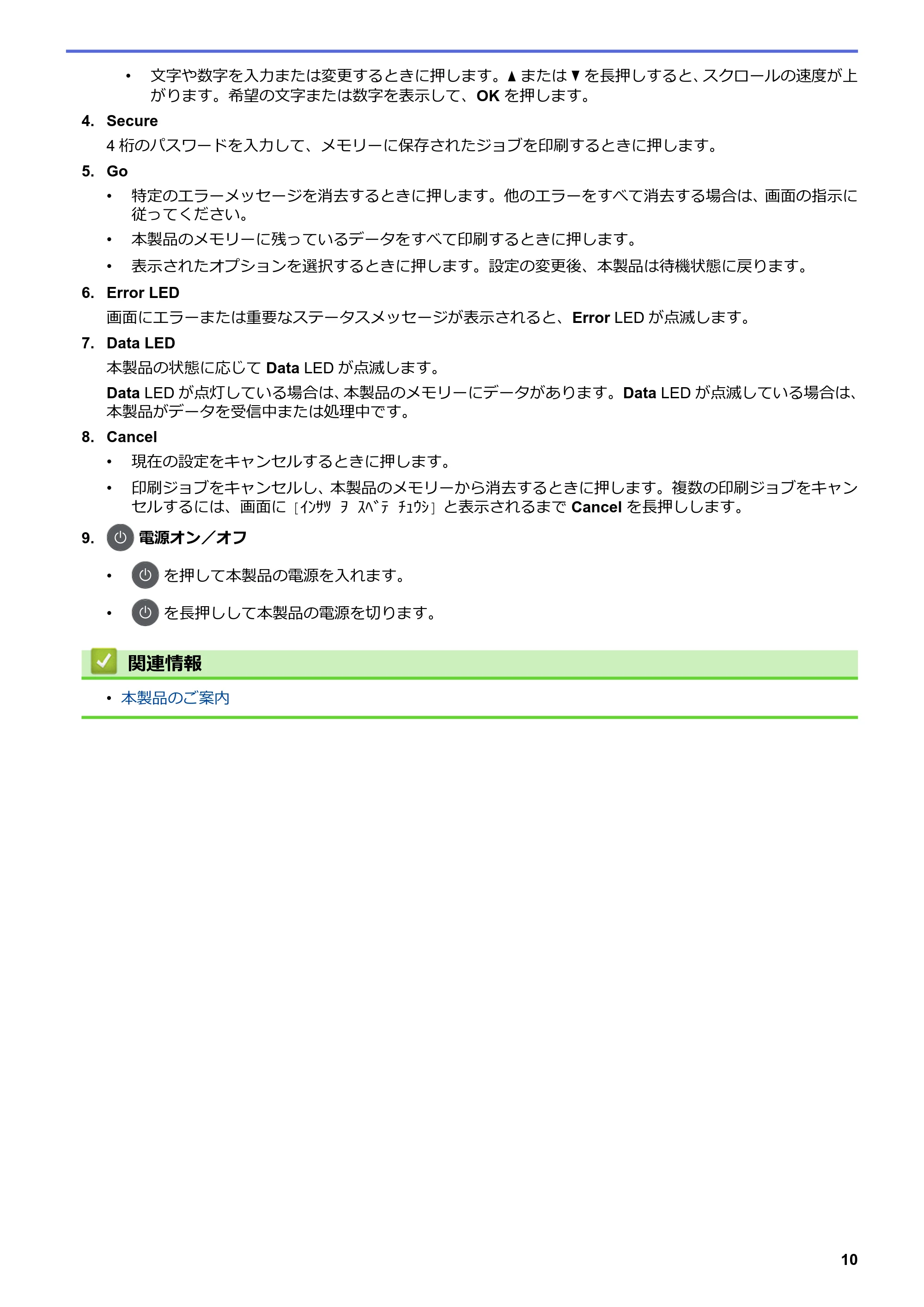 • 文字や数字を入力または変更するときに押します。▲または▼を長押しすると、スクロールの速度が上がります。希望の文字または数字を表示して、OKを押します。

4. Secure

4桁のパスワードを入力して、メモリーに保存されたジョブを印刷するときに押します。

5. Go

• 特定のエラーメッセージを消去するときに押します。他のエラーをすべて消去する場合は、画面の指示に従ってください。

• 本製品のメモリーに残っているデータをすべて印刷するときに押します。

• 表示されたオプションを選択するときに押します。設定の変更後、本製品は待機状態に戻ります。

6. Error LED

画面にエラーまたは重要なステータスメッセージが表示されると、Error LEDが点滅します。

7. Data LED

本製品の状態に応じてData LEDが点滅します。

Data LEDが点灯している場合は、本製品のメモリーにデータがあります。Data LEDが点滅している場合は、本製品がデータを受信中または処理中です。

8. Cancel

• 現在の設定をキャンセルするときに押します。

• 印刷ジョブをキャンセルし、本製品のメモリーから消去するときに押します。複数の印刷ジョブをキャンセルするには、画面に［ｲﾝｻﾂ ｦ ｽﾍﾞﾃ ﾁｭｳｼ］と表示されるまでCancelを長押しします。

9. 電源オン／オフ

• を押して本製品の電源を入れます。

• を長押しして本製品の電源を切ります。

関連情報

• 本製品のご案内

10